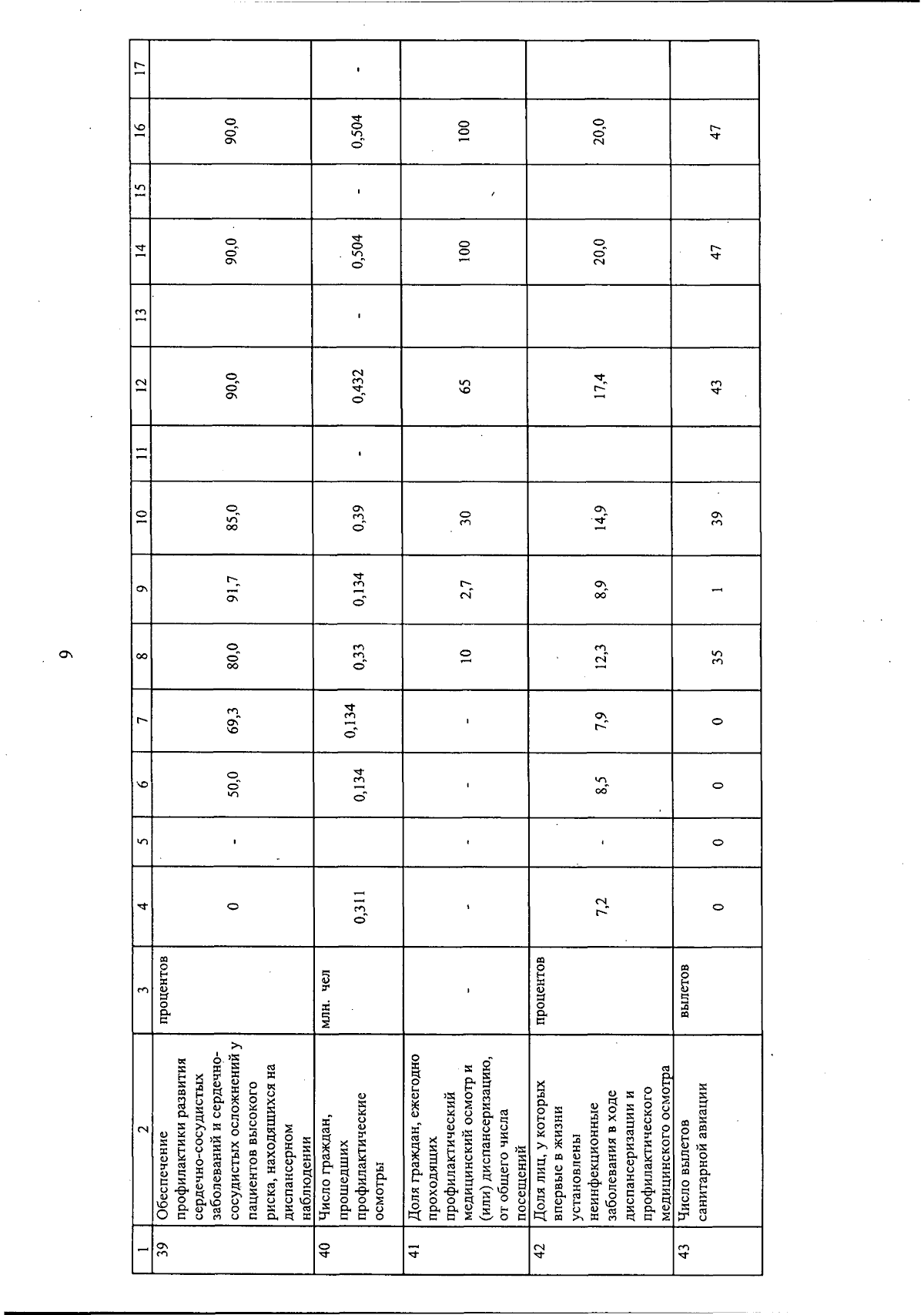 9

| 1 | 2 | 3 | 4 | 5 | 6 | 7 | 8 | 9 | 10 | 11 | 12 | 13 | 14 | 15 | 16 | 17 |
|---|---|---|---|---|---|---|---|---|---|---|---|---|---|---|---|---|
| 39 | Обеспечение профилактики развития сердечно-сосудистых заболеваний и сердечно-сосудистых осложнений у пациентов высокого риска, находящихся на диспансерном наблюдении | процентов | 0 | - | 50,0 | 69,3 | 80,0 | 91,7 | 85,0 | | 90,0 | | 90,0 | | 90,0 | |
| 40 | Число граждан, прошедших профилактические осмотры | млн. чел | 0,311 | | 0,134 | 0,134 | 0,33 | 0,134 | 0,39 | - | 0,432 | - | 0,504 | - | 0,504 | - |
| 41 | Доля граждан, ежегодно проходящих профилактический медицинский осмотр и (или) диспансеризацию, от общего числа посещений | - | - | - | - | - | 10 | 2,7 | 30 | | 65 | | 100 | | 100 | |
| 42 | Доля лиц, у которых впервые в жизни установлены неинфекционные заболевания в ходе диспансеризации и профилактического медицинского осмотра | процентов | 7,2 | - | 8,5 | 7,9 | 12,3 | 8,9 | 14,9 | | 17,4 | | 20,0 | | 20,0 | |
| 43 | Число вылетов санитарной авиации | вылетов | 0 | 0 | 0 | 0 | 35 | 1 | 39 | | 43 | | 47 | | 47 | |